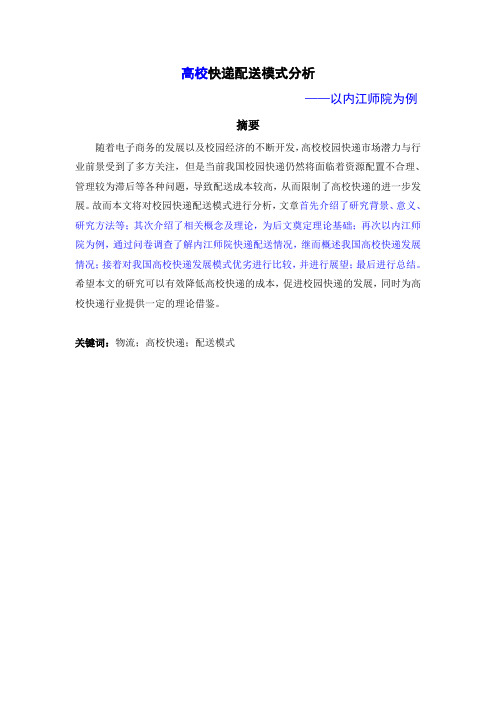 高校快递配送模式分析

——以内江师院为例

摘要

随着电子商务的发展以及校园经济的不断开发，高校校园快递市场潜力与行业前景受到了多方关注，但是当前我国校园快递仍然将面临着资源配置不合理、管理较为滞后等各种问题，导致配送成本较高，从而限制了高校快递的进一步发展。故而本文将对校园快递配送模式进行分析，文章首先介绍了研究背景、意义、研究方法等；其次介绍了相关概念及理论，为后文奠定理论基础；再次以内江师院为例，通过问卷调查了解内江师院快递配送情况，继而概述我国高校快递发展情况；接着对我国高校快递发展模式优劣进行比较，并进行展望；最后进行总结。希望本文的研究可以有效降低高校快递的成本，促进校园快递的发展，同时为高校快递行业提供一定的理论借鉴。

关键词：物流；高校快递；配送模式